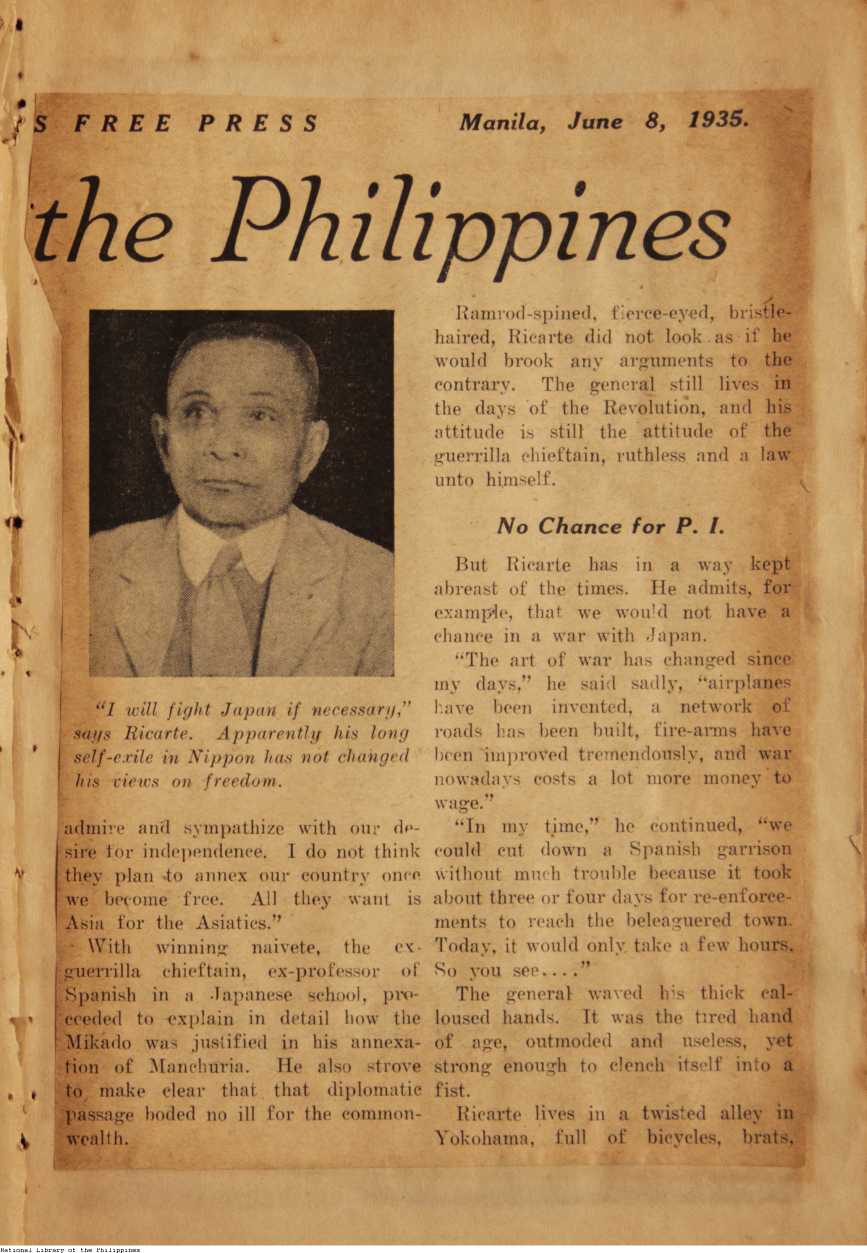 S FREE PRESS Manila, June 8, 1935.

the Philippines

"I will fight Japan if necessary," says Ricarte. Apparently his long self-exile in Nippon has not changed his views on freedom.

admire and sympathize with our desire for independence. I do not think they plan to annex our country once we become free. All they want is Asia for the Asiatics."

With winning naivete, the ex-guerrilla chieftain, ex-professor of Spanish in a Japanese school, proceeded to explain in detail how the Mikado was justified in his annexation of Manchuria. He also strove to make clear that that diplomatic passage boded no ill for the commonwealth.

Ramrod-spined, fierce-eyed, bristle-haired, Ricarte did not look as if he would brook any arguments to the contrary. The general still lives in the days of the Revolution, and his attitude is still the attitude of the guerrilla chieftain, ruthless and a law unto himself.

No Chance for P. I.

But Ricarte has in a way kept abreast of the times. He admits, for example, that we would not have a chance in a war with Japan.

"The art of war has changed since my days," he said sadly, "airplanes have been invented, a network of roads has been built, fire-arms have been improved tremendously, and war nowadays costs a lot more money to wage."

"In my time," he continued, "we could cut down a Spanish garrison without much trouble because it took about three or four days for re-enforcements to reach the beleaguered town. Today, it would only take a few hours. So you see...."

The general waved his thick calloused hands. It was the tired hand of age, outmoded and useless, yet strong enough to clench itself into a fist.

Ricarte lives in a twisted alley in Yokohama, full of bicycles, brats,

National Library of the Philippines